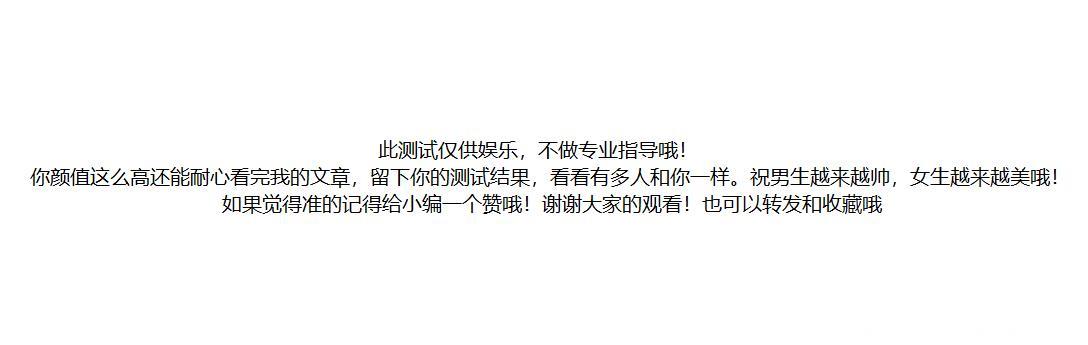 此测试仅供娱乐，不做专业指导哦！
你颜值这么高还能耐心看完我的文章，留下你的测试结果，看看有多人和你一样。祝男生越来越帅，女生越来越美哦！
如果觉得准的记得给小编一个赞哦！谢谢大家的观看！也可以转发和收藏哦